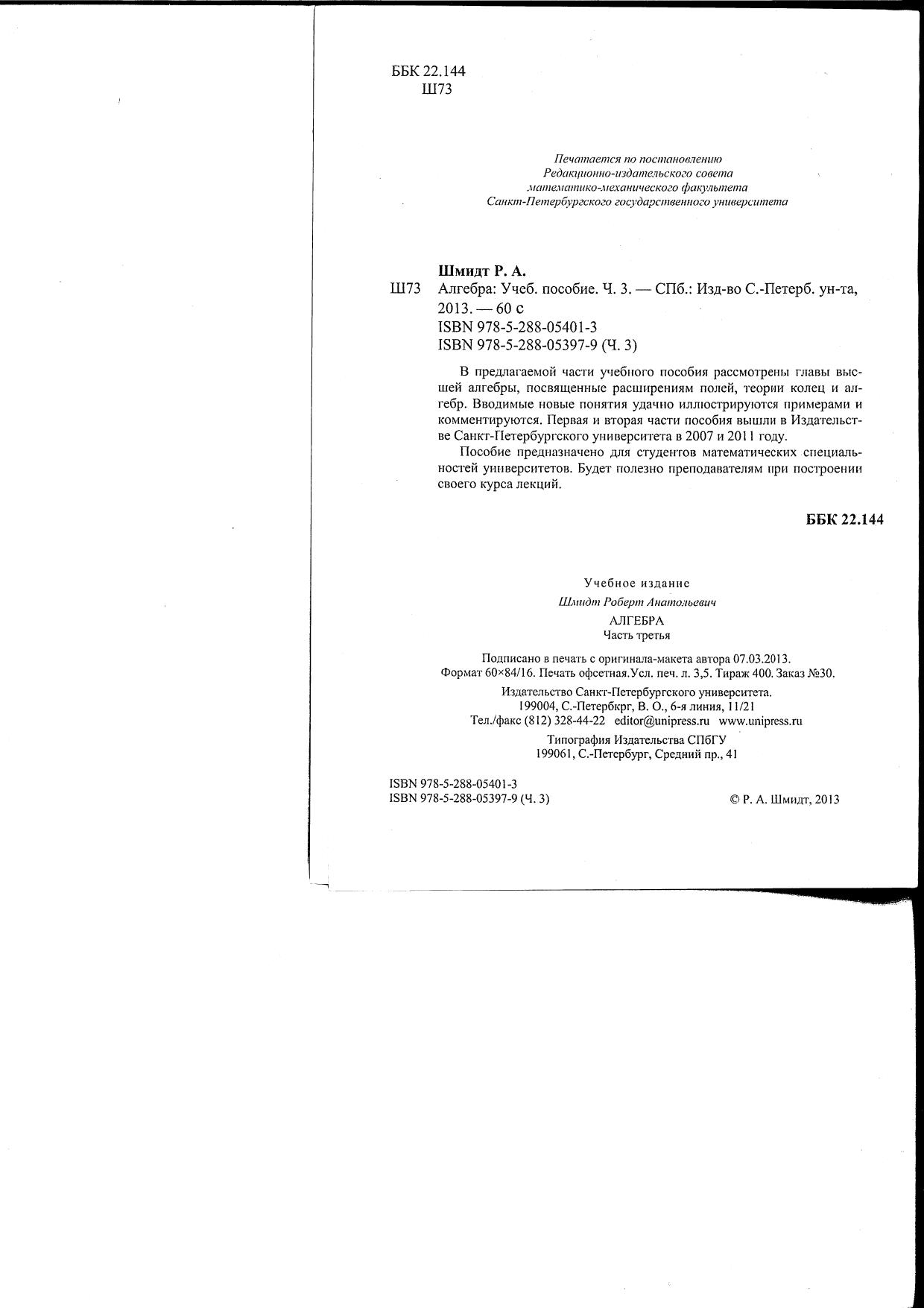 ББК 22.144
Ш73

Печатается по постановлению
Редакционно-издательского совета
математико-механического факультета
Санкт-Петербургского государственного университета

Шмидт Р. А.
Ш73 Алгебра: Учеб. пособие. Ч. 3. — СПб.: Изд-во С.-Петерб. ун-та, 2013. — 60 с
ISBN 978-5-288-05401-3
ISBN 978-5-288-05397-9 (Ч. 3)

В предлагаемой части учебного пособия рассмотрены главы высшей алгебры, посвященные расширениям полей, теории колец и алгебр. Вводимые новые понятия удачно иллюстрируются примерами и комментируются. Первая и вторая части пособия вышли в Издательстве Санкт-Петербургского университета в 2007 и 2011 году.

Пособие предназначено для студентов математических специальностей университетов. Будет полезно преподавателям при построении своего курса лекций.

ББК 22.144

Учебное издание

Шмидт Роберт Анатольевич

АЛГЕБРА
Часть третья

Подписано в печать с оригинала-макета автора 07.03.2013.
Формат 60×84/16. Печать офсетная.Усл. печ. л. 3,5. Тираж 400. Заказ №30.

Издательство Санкт-Петербургского университета.
199004, С.-Петербкрг, В. О., 6-я линия, 11/21
Тел./факс (812) 328-44-22 editor@unipress.ru www.unipress.ru

Типография Издательства СПбГУ
199061, С.-Петербург, Средний пр., 41

ISBN 978-5-288-05401-3
ISBN 978-5-288-05397-9 (Ч. 3)

© Р. А. Шмидт, 2013